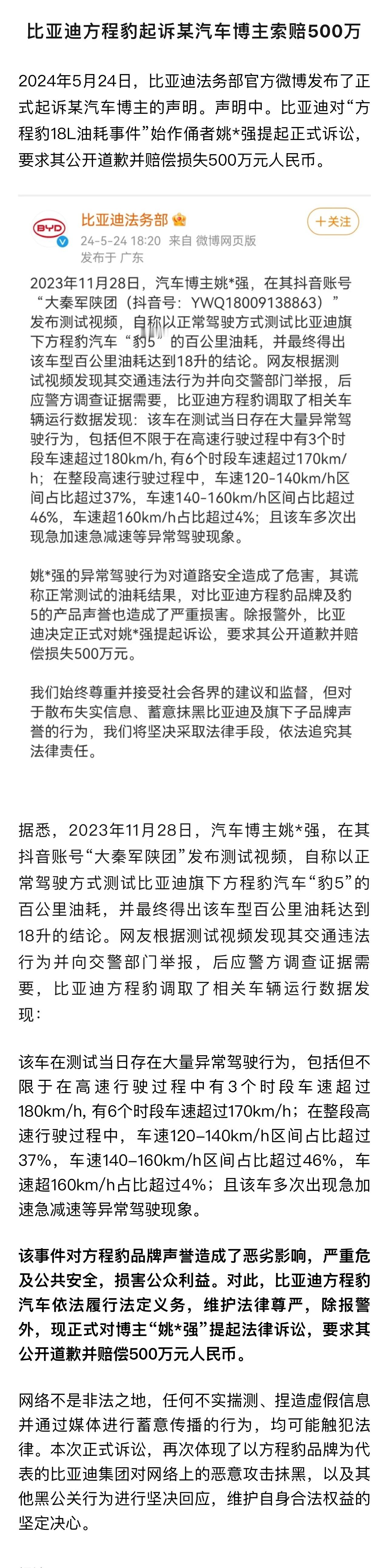 比亚迪方程豹起诉某汽车博主索赔500万

2024年5月24日，比亚迪法务部官方微博发布了正式起诉某汽车博主的声明。声明中。比亚迪对“方程豹18L油耗事件”始作俑者姚*强提起正式诉讼，要求其公开道歉并赔偿损失500万元人民币。

BYD
比亚迪法务部
24-5-24 18:20 来自 微博网页版
发布于 广东
+关注

2023年11月28日，汽车博主姚*强，在其抖音账号“大秦军陕团（抖音号：YWQ18009138863）”发布测试视频，自称以正常驾驶方式测试比亚迪旗下方程豹汽车“豹5”的百公里油耗，并最终得出该车型百公里油耗达到18升的结论。网友根据测试视频发现其交通违法行为并向交警部门举报，后应警方调查证据需要，比亚迪方程豹调取了相关车辆运行数据发现：该车在测试当日存在大量异常驾驶行为，包括但不限于在高速行驶过程中有3个时段车速超过180km/h, 有6个时段车速超过170km/h；在整段高速行驶过程中，车速120-140km/h区间占比超过37%，车速140-160km/h区间占比超过46%，车速超160km/h占比超过4%；且该车多次出现急加速急减速等异常驾驶现象。

姚*强的异常驾驶行为对道路安全造成了危害，其谎称正常测试的油耗结果，对比亚迪方程豹品牌及豹5的产品声誉也造成了严重损害。除报警外，比亚迪决定正式对姚*强提起诉讼，要求其公开道歉并赔偿损失500万元。

我们始终尊重并接受社会各界的建议和监督，但对于散布失实信息、蓄意抹黑比亚迪及旗下子品牌声誉的行为，我们将坚决采取法律手段，依法追究其法律责任。

据悉，2023年11月28日，汽车博主姚*强，在其抖音账号“大秦军陕团”发布测试视频，自称以正常驾驶方式测试比亚迪旗下方程豹汽车“豹5”的百公里油耗，并最终得出该车型百公里油耗达到18升的结论。网友根据测试视频发现其交通违法行为并向交警部门举报，后应警方调查证据需要，比亚迪方程豹调取了相关车辆运行数据发现：

该车在测试当日存在大量异常驾驶行为，包括但不限于在高速行驶过程中有3个时段车速超过180km/h, 有6个时段车速超过170km/h；在整段高速行驶过程中，车速120-140km/h区间占比超过37%，车速140-160km/h区间占比超过46%，车速超160km/h占比超过4%；且该车多次出现急加速急减速等异常驾驶现象。

该事件对方程豹品牌声誉造成了恶劣影响，严重危及公共安全，损害公众利益。对此，比亚迪方程豹汽车依法履行法定义务，维护法律尊严，除报警外，现正式对博主“姚*强”提起法律诉讼，要求其公开道歉并赔偿500万元人民币。

网络不是非法之地，任何不实揣测、捏造虚假信息并通过媒体进行蓄意传播的行为，均可能触犯法律。本次正式诉讼，再次体现了以方程豹品牌为代表的比亚迪集团对网络上的恶意攻击抹黑，以及其他黑公关行为进行坚决回应，维护自身合法权益的坚定决心。